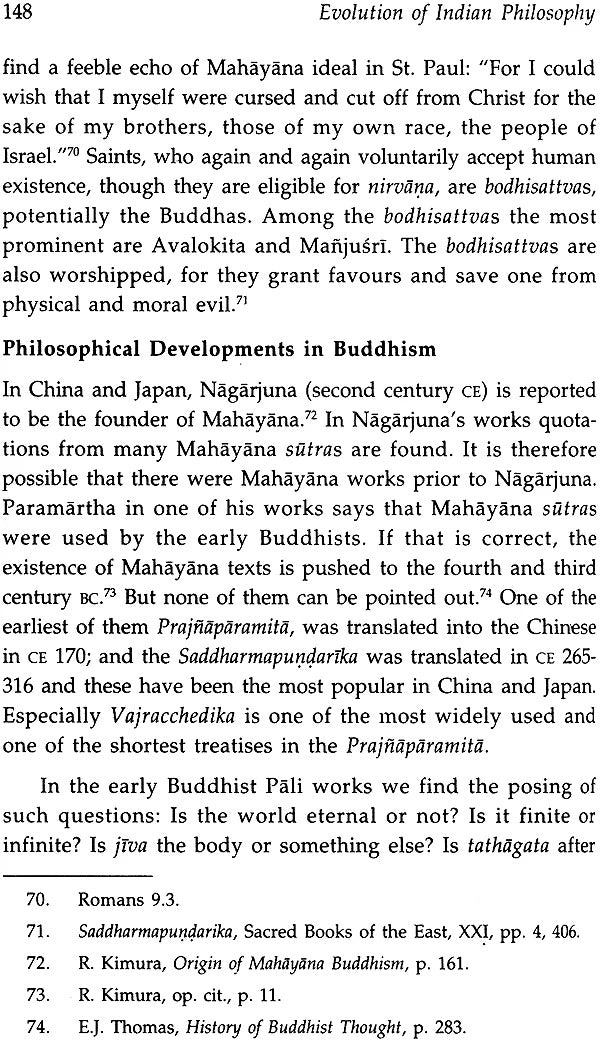 148 Evolution of Indian Philosophy

find a feeble echo of Mahāyāna ideal in St. Paul: "For I could wish that I myself were cursed and cut off from Christ for the sake of my brothers, those of my own race, the people of Israel."$^{70}$ Saints, who again and again voluntarily accept human existence, though they are eligible for nirvāṇa, are bodhisattvas, potentially the Buddhas. Among the bodhisattvas the most prominent are Avalokita and Mañjusrī. The bodhisattvas are also worshipped, for they grant favours and save one from physical and moral evil.$^{71}$

Philosophical Developments in Buddhism

In China and Japan, Nāgārjuna (second century CE) is reported to be the founder of Mahāyāna.$^{72}$ In Nāgārjuna's works quotations from many Mahāyāna sūtras are found. It is therefore possible that there were Mahāyāna works prior to Nāgārjuna. Paramārtha in one of his works says that Mahāyāna sūtras were used by the early Buddhists. If that is correct, the existence of Mahāyāna texts is pushed to the fourth and third century BC.$^{73}$ But none of them can be pointed out.$^{74}$ One of the earliest of them Prajñāpāramitā, was translated into the Chinese in CE 170; and the Saddharmapuṇḍarīka was translated in CE 265-316 and these have been the most popular in China and Japan. Especially Vajracchedika is one of the most widely used and one of the shortest treatises in the Prajñāpāramitā.

In the early Buddhist Pāli works we find the posing of such questions: Is the world eternal or not? Is it finite or infinite? Is jīva the body or something else? Is tathāgata after

70. Romans 9.3.

71. Saddharmapuṇḍarika, Sacred Books of the East, XXI, pp. 4, 406.

72. R. Kimura, Origin of Mahāyāna Buddhism, p. 161.

73. R. Kimura, op. cit., p. 11.

74. E.J. Thomas, History of Buddhist Thought, p. 283.